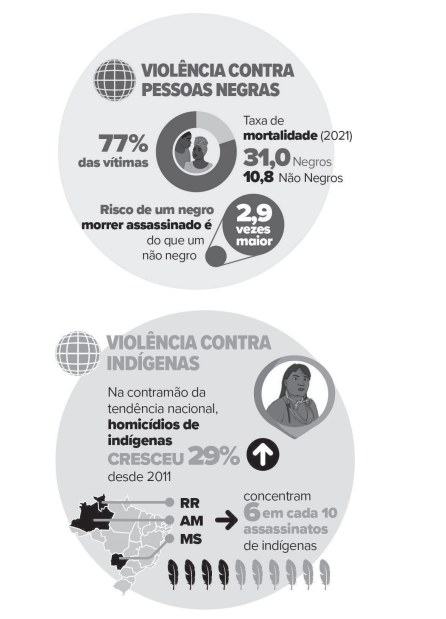 VIOLÊNCIA CONTRA PESSOAS NEGRAS

77% das vítimas

Taxa de mortalidade (2021)
31,0 Negros
10,8 Não Negros

Risco de um negro morrer assassinado é
2,9 vezes maior
do que um não negro

VIOLÊNCIA CONTRA INDÍGENAS

Na contramão da tendência nacional, homicídios de indígenas CRESCEU 29% desde 2011

RR
AM
MS
concentram 6 em cada 10 assassinatos de indígenas